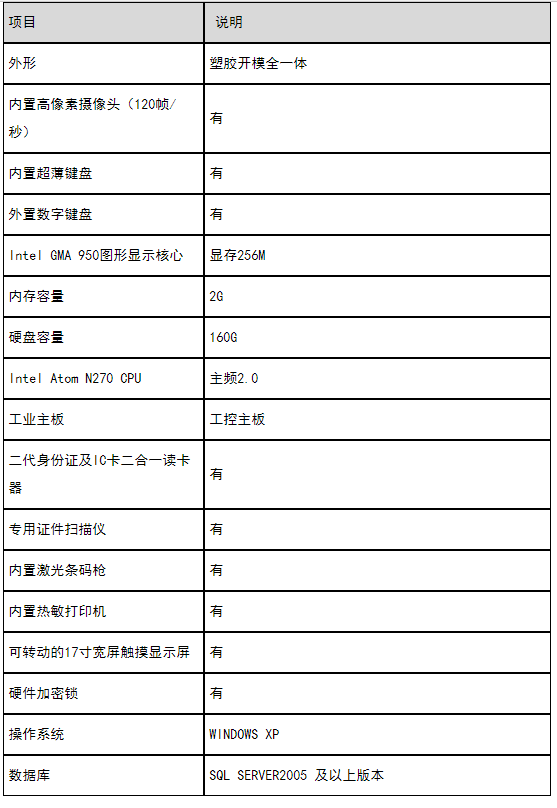 | 项目 | 说明 |
|---|---|
| 外形 | 塑胶开模全一体 |
| 内置高像素摄像头（120帧/秒） | 有 |
| 内置超薄键盘 | 有 |
| 外置数字键盘 | 有 |
| Intel GMA 950图形显示核心 | 显存256M |
| 内存容量 | 2G |
| 硬盘容量 | 160G |
| Intel Atom N270 CPU | 主频2.0 |
| 工业主板 | 工控主板 |
| 二代身份证及IC卡二合一读卡器 | 有 |
| 专用证件扫描仪 | 有 |
| 内置激光条码枪 | 有 |
| 内置热敏打印机 | 有 |
| 可转动的17寸宽屏触摸显示屏 | 有 |
| 硬件加密锁 | 有 |
| 操作系统 | WINDOWS XP |
| 数据库 | SQL SERVER2005 及以上版本 |